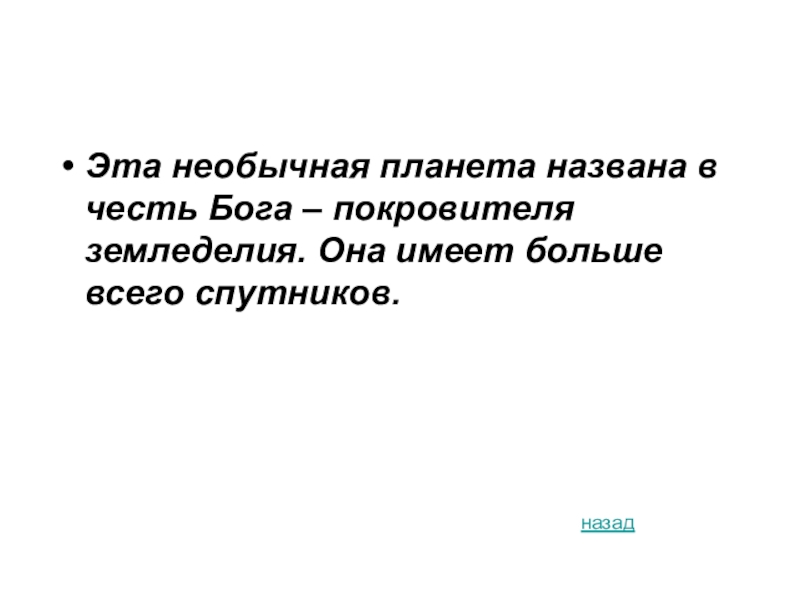 • Эта необычная планета названа в честь Бога – покровителя земледелия. Она имеет больше всего спутников.

назад